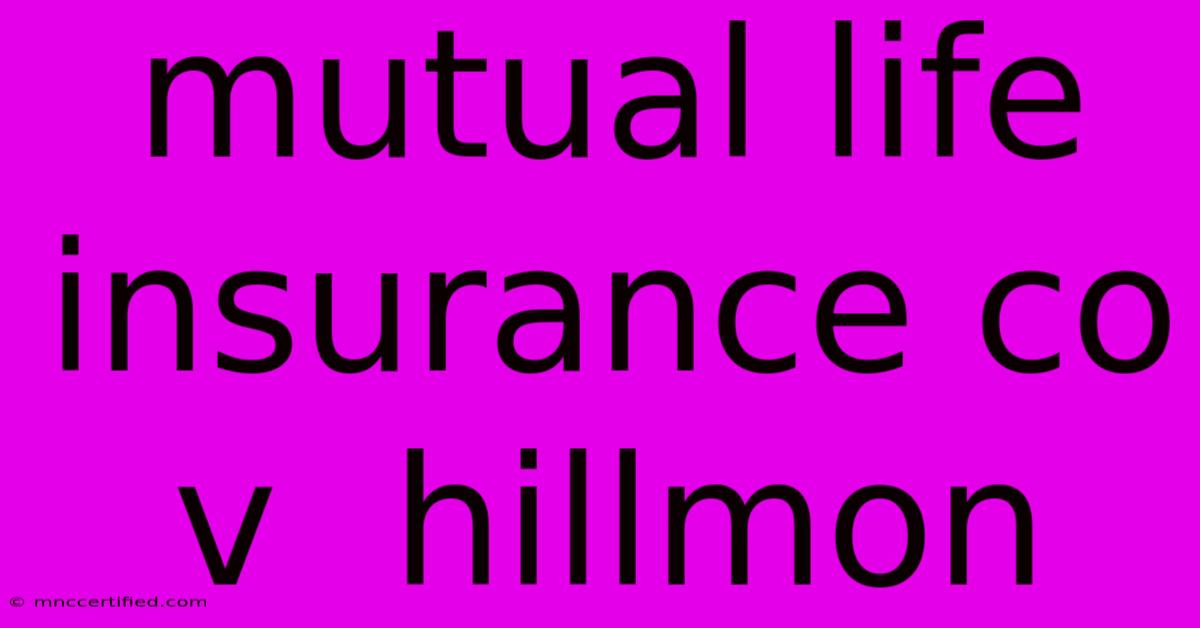 mutual life insurance co v hillmon

© mnccertified.com